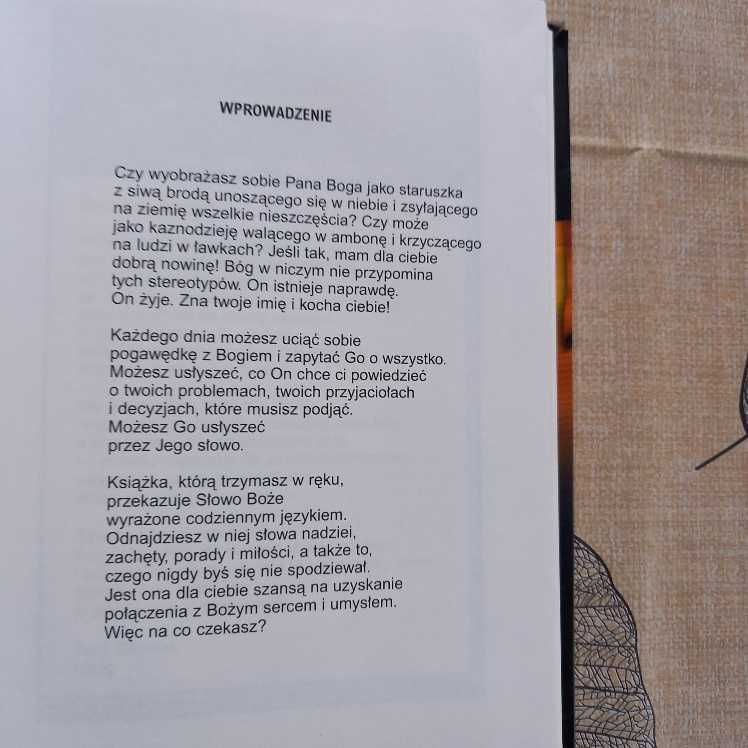 WPROWADZENIE

Czy wyobrażasz sobie Pana Boga jako staruszka z siwą brodą unoszącego się w niebie i zsyłającego na ziemię wszelkie nieszczęścia? Czy może jako kaznodzieję walącego w ambonę i krzyczącego na ludzi w ławkach? Jeśli tak, mam dla ciebie dobrą nowinę! Bóg w niczym nie przypomina tych stereotypów. On istnieje naprawdę. On żyje. Zna twoje imię i kocha ciebie!

Każdego dnia możesz uciąć sobie pogawędkę z Bogiem i zapytać Go o wszystko. Możesz usłyszeć, co On chce ci powiedzieć o twoich problemach, twoich przyjaciołach i decyzjach, które musisz podjąć. Możesz Go usłyszeć przez Jego słowo.

Książka, którą trzymasz w ręku, przekazuje Słowo Boże wyrażone codziennym językiem. Odnajdziesz w niej słowa nadziei, zachęty, porady i miłości, a także to, czego nigdy byś się nie spodziewał. Jest ona dla ciebie szansą na uzyskanie połączenia z Bożym sercem i umysłem. Więc na co czekasz?